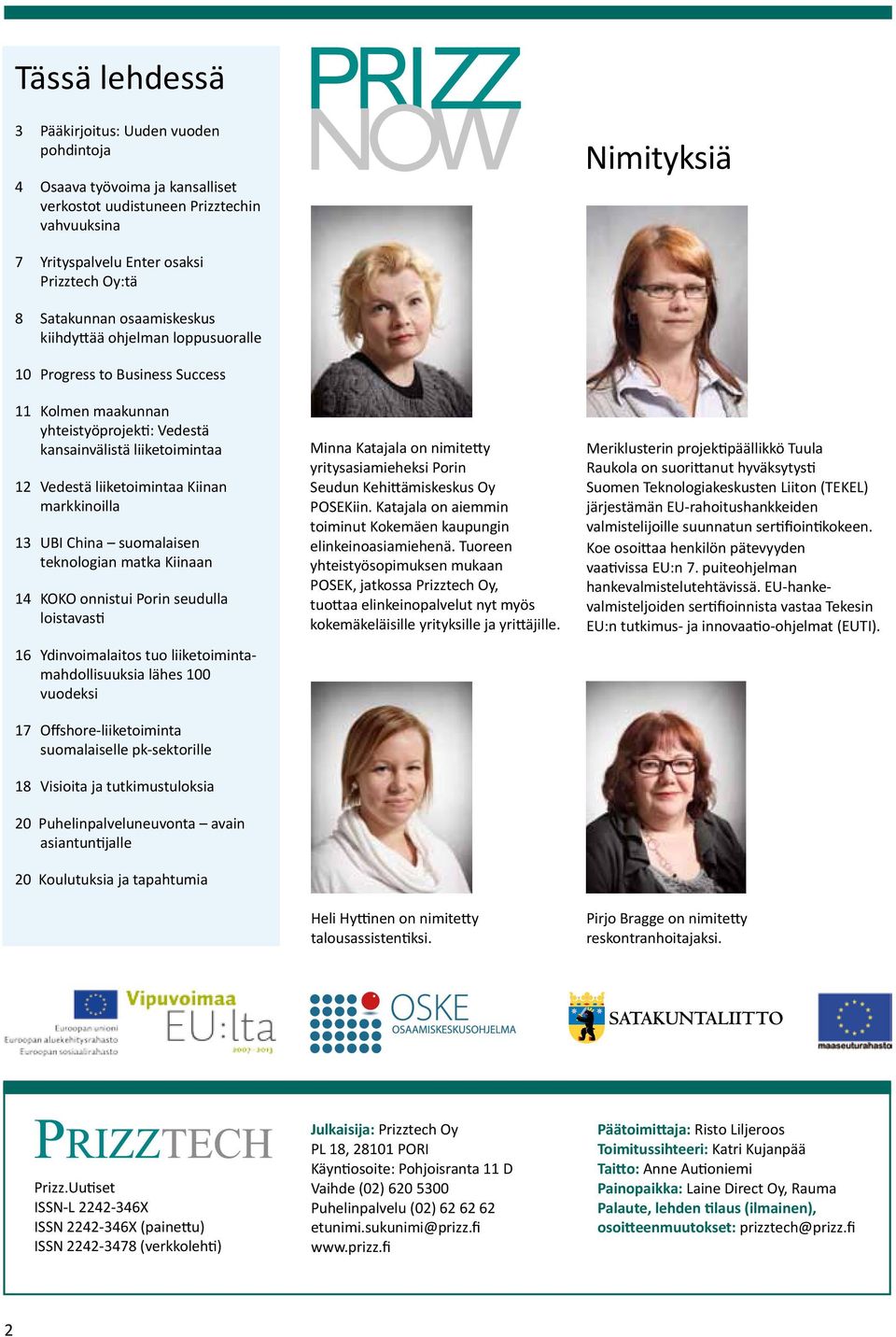 Tässä lehdessä

3 Pääkirjoitus: Uuden vuoden pohdintoja

4 Osaava työvoima ja kansalliset verkostot uudistuneen Prizztechin vahvuuksina

7 Yrityspalvelu Enter osaksi Prizztech Oy:tä

8 Satakunnan osaamiskeskus kiihdyttää ohjelman loppusuoralle

10 Progress to Business Success

11 Kolmen maakunnan yhteistyöprojekti: Vedestä kansainvälistä liiketoimintaa

12 Vedestä liiketoimintaa Kiinan markkinoilla

13 UBI China – suomalaisen teknologian matka Kiinaan

14 KOKO onnistui Porin seudulla loistavasti

16 Ydinvoimalaitos tuo liiketoimintamahdollisuuksia lähes 100 vuodeksi

17 Offshore-liiketoiminta suomalaiselle pk-sektorille

18 Visioita ja tutkimustuloksia

20 Puhelinpalveluneuvonta – avain asiantuntijalle

20 Koulutuksia ja tapahtumia

PRIZZ NOW

Nimityksiä

Minna Katajala on nimitetty yritysasiamieheksi Porin Seudun Kehittämiskeskus Oy POSEKiin. Katajala on aiemmin toiminut Kokemäen kaupungin elinkeinoasiamiehenä. Tuoreen yhteistyösopimuksen mukaan POSEK, jatkossa Prizztech Oy, tuottaa elinkeinopalvelut nyt myös kokemäkeläisille yrityksille ja yrittäjille.

Meriklusterin projektipäällikkö Tuula Raukola on suorittanut hyväksytysti Suomen Teknologiakeskusten Liiton (TEKEL) järjestämän EU-rahoitushankkeiden valmistelijoille suunnatun sertifiointikokeen. Koe osoittaa henkilön pätevyyden vaativissa EU:n 7. puiteohjelman hankevalmistelutehtävissä. EU-hankevalmisteljoiden sertifioinnista vastaa Tekesin EU:n tutkimus- ja innovaatio-ohjelmat (EUTI).

Heli Hyttinen on nimitetty talousassistentiksi.

Pirjo Bragge on nimitetty reskontranhoitajaksi.

Euroopan unioni
Euroopan aluekehitysrahasto
Euroopan sosiaalirahasto
Vipuvoimaa EU:lta 2007–2013

OSKE OSAAMISKESKUSOHJELMA

SATAKUNTALIITTO

maaseuturahasto

PRIZZTECH

Prizz.Uutiset
ISSN-L 2242-346X
ISSN 2242-346X (painettu)
ISSN 2242-3478 (verkkolehti)

Julkaisija: Prizztech Oy
PL 18, 28101 PORI
Käyntiosoite: Pohjoisranta 11 D
Vaihde (02) 620 5300
Puhelinpalvelu (02) 62 62 62
etunimi.sukunimi@prizz.fi
www.prizz.fi

Päätoimittaja: Risto Liljeroos
Toimitussihteeri: Katri Kujanpää
Taitto: Anne Autioniemi
Painopaikka: Laine Direct Oy, Rauma
Palaute, lehden tilaus (ilmainen), osoitteenmuutokset: prizztech@prizz.fi

2